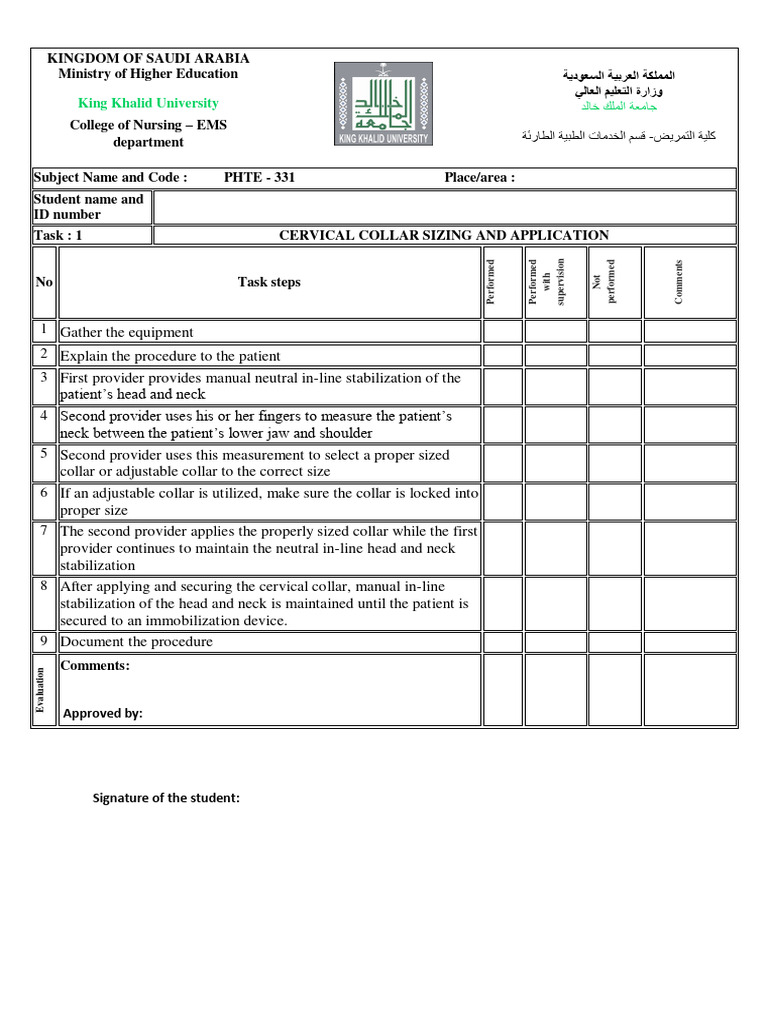 KINGDOM OF SAUDI ARABIA
Ministry of Higher Education

King Khalid University

College of Nursing – EMS department

KING KHALID UNIVERSITY

المملكة العربية السعودية
وزارة التعليم العالي
جامعة الملك خالد

كلية التمريض- قسم الخدمات الطبية الطارئة

Subject Name and Code : PHTE - 331 Place/area :

Student name and ID number

Task : 1 CERVICAL COLLAR SIZING AND APPLICATION

| No | Task steps | Performed | Performed with supervision | Not performed | Comments |
|---|---|---|---|---|---|
| 1 | Gather the equipment | | | | |
| 2 | Explain the procedure to the patient | | | | |
| 3 | First provider provides manual neutral in-line stabilization of the patient's head and neck | | | | |
| 4 | Second provider uses his or her fingers to measure the patient's neck between the patient's lower jaw and shoulder | | | | |
| 5 | Second provider uses this measurement to select a proper sized collar or adjustable collar to the correct size | | | | |
| 6 | If an adjustable collar is utilized, make sure the collar is locked into proper size | | | | |
| 7 | The second provider applies the properly sized collar while the first provider continues to maintain the neutral in-line head and neck stabilization | | | | |
| 8 | After applying and securing the cervical collar, manual in-line stabilization of the head and neck is maintained until the patient is secured to an immobilization device. | | | | |
| 9 | Document the procedure | | | | |
| Evaluation | Comments: Approved by: | | | | |

Signature of the student: